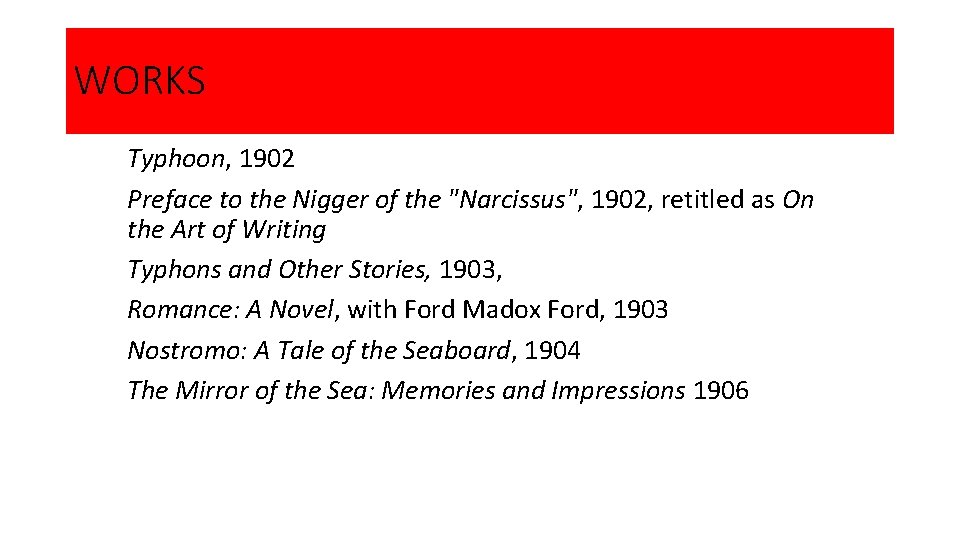 WORKS

Typhoon, 1902

Preface to the Nigger of the "Narcissus", 1902, retitled as On the Art of Writing

Typhons and Other Stories, 1903,

Romance: A Novel, with Ford Madox Ford, 1903

Nostromo: A Tale of the Seaboard, 1904

The Mirror of the Sea: Memories and Impressions 1906